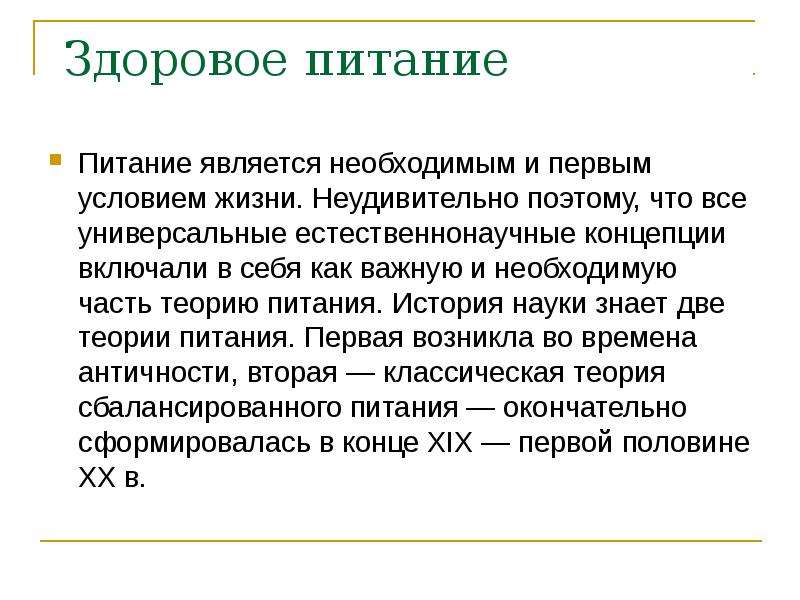 Здоровое питание

Питание является необходимым и первым условием жизни. Неудивительно поэтому, что все универсальные естественнонаучные концепции включали в себя как важную и необходимую часть теорию питания. История науки знает две теории питания. Первая возникла во времена античности, вторая — классическая теория сбалансированного питания — окончательно сформировалась в конце XIX — первой половине XX в.